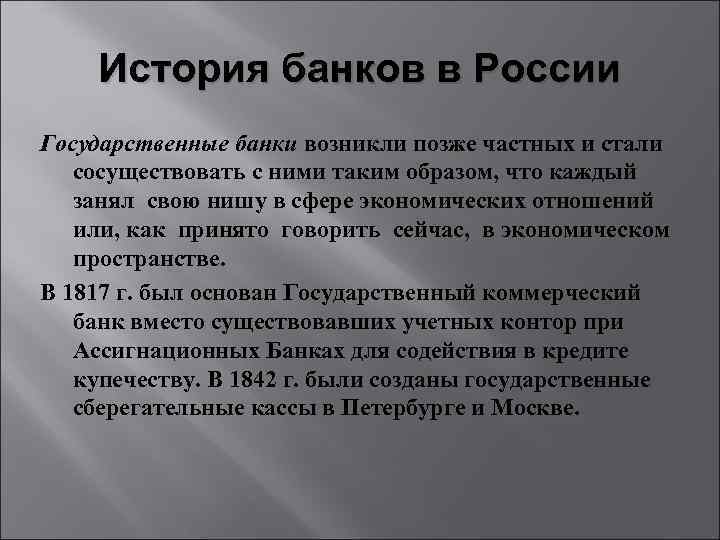 История банков в России

Государственные банки возникли позже частных и стали сосуществовать с ними таким образом, что каждый занял свою нишу в сфере экономических отношений или, как принято говорить сейчас, в экономическом пространстве.

В 1817 г. был основан Государственный коммерческий банк вместо существовавших учетных контор при Ассигнационных Банках для содействия в кредите купечеству. В 1842 г. были созданы государственные сберегательные кассы в Петербурге и Москве.